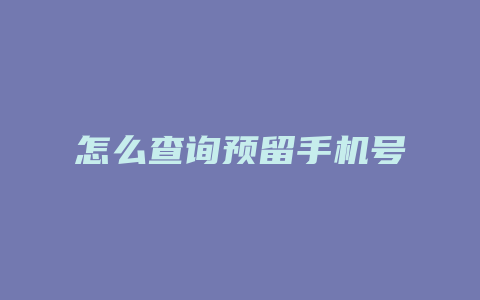 怎么查询预留手机号